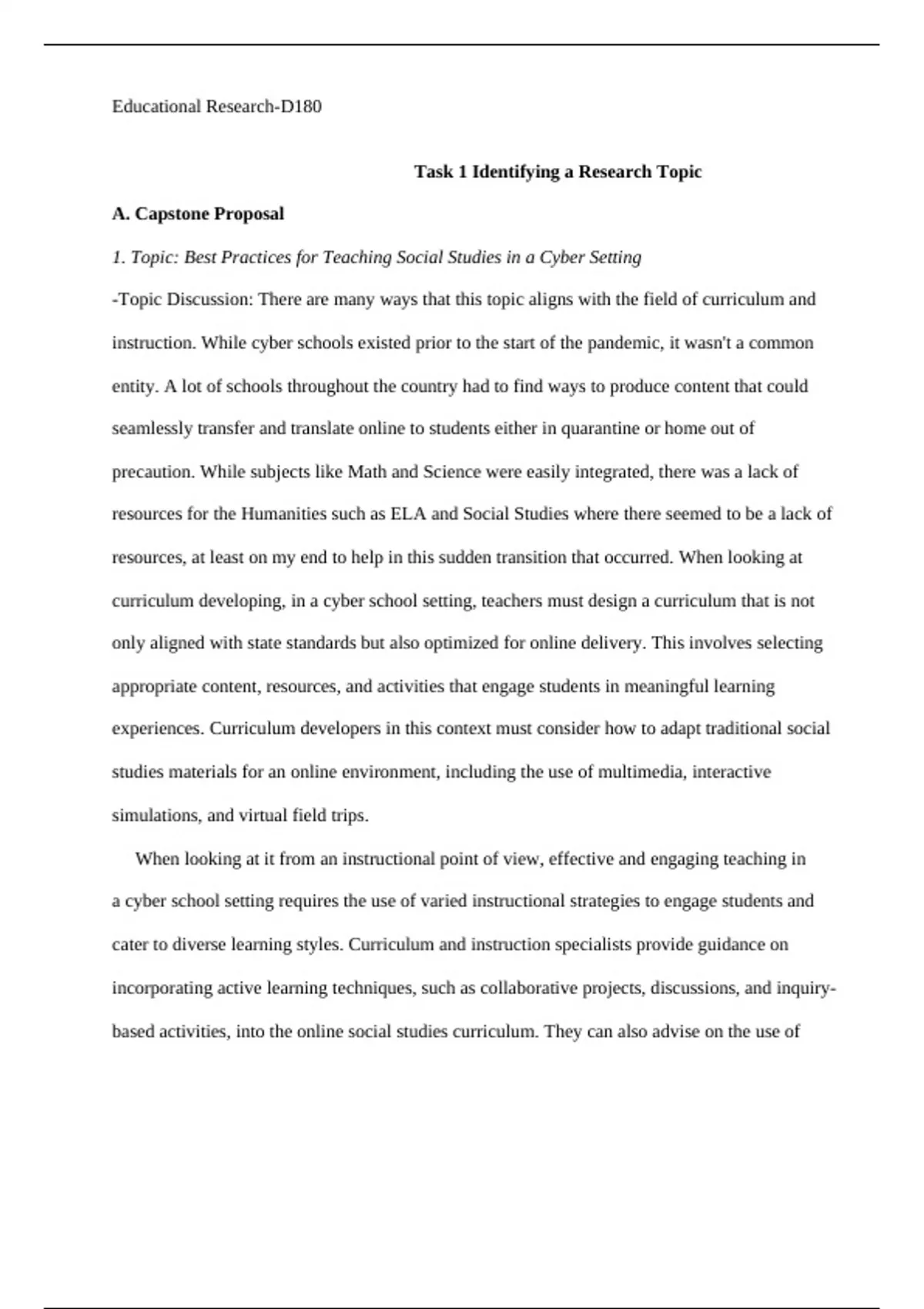 Educational Research-D180

Task 1 Identifying a Research Topic

A. Capstone Proposal

1. Topic: Best Practices for Teaching Social Studies in a Cyber Setting

-Topic Discussion: There are many ways that this topic aligns with the field of curriculum and instruction. While cyber schools existed prior to the start of the pandemic, it wasn't a common entity. A lot of schools throughout the country had to find ways to produce content that could seamlessly transfer and translate online to students either in quarantine or home out of precaution. While subjects like Math and Science were easily integrated, there was a lack of resources for the Humanities such as ELA and Social Studies where there seemed to be a lack of resources, at least on my end to help in this sudden transition that occurred. When looking at curriculum developing, in a cyber school setting, teachers must design a curriculum that is not only aligned with state standards but also optimized for online delivery. This involves selecting appropriate content, resources, and activities that engage students in meaningful learning experiences. Curriculum developers in this context must consider how to adapt traditional social studies materials for an online environment, including the use of multimedia, interactive simulations, and virtual field trips.

When looking at it from an instructional point of view, effective and engaging teaching in a cyber school setting requires the use of varied instructional strategies to engage students and cater to diverse learning styles. Curriculum and instruction specialists provide guidance on incorporating active learning techniques, such as collaborative projects, discussions, and inquiry-based activities, into the online social studies curriculum. They can also advise on the use of